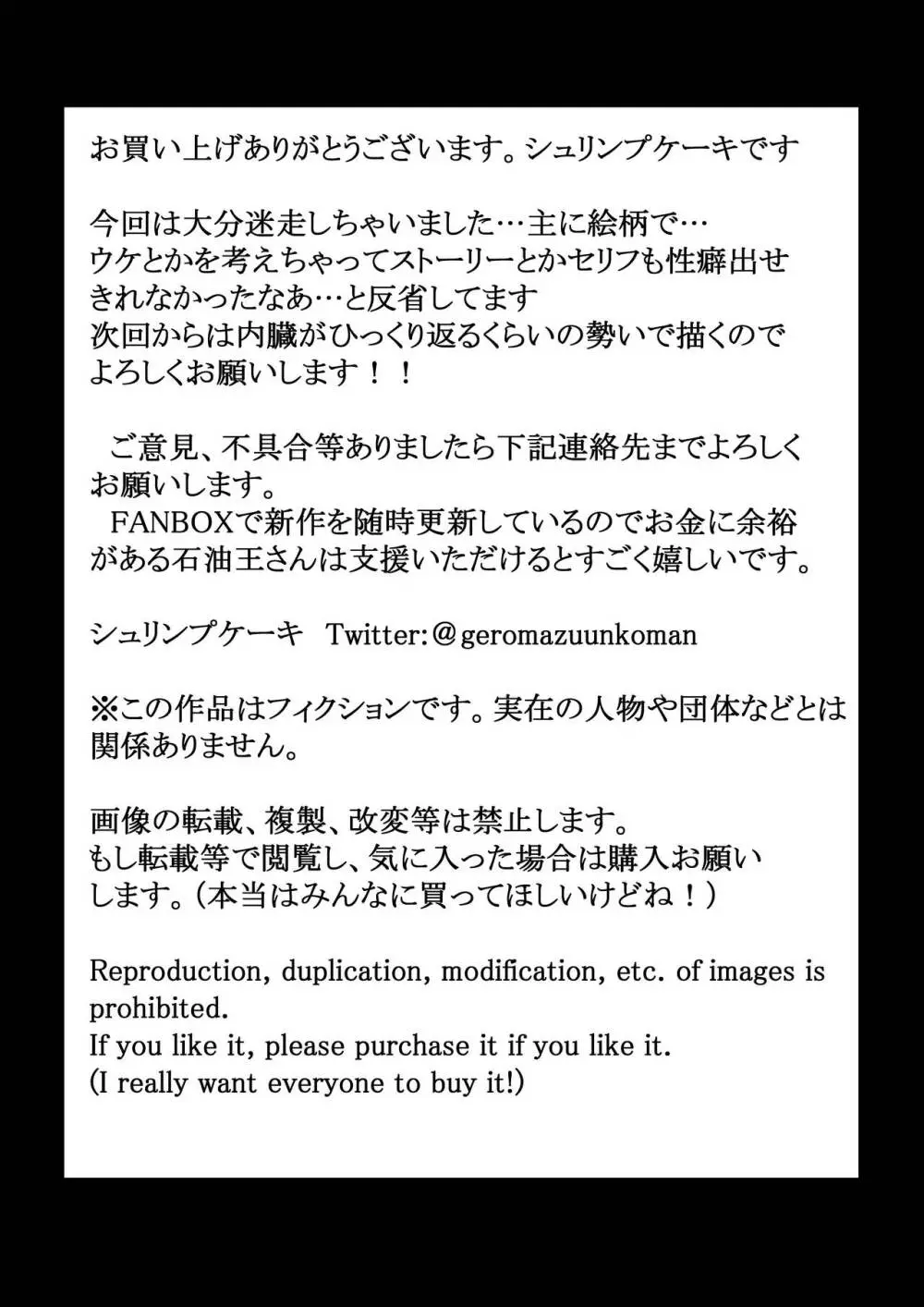 お買い上げありがとうございます。シュリンプケーキです

今回は大分迷走しちゃいました…主に絵柄で…
ウケとかを考えちゃってストーリーとかセリフも性癖出せきれなかったなあ…と反省してます
次回からは内臓がひっくり返るくらいの勢いで描くのでよろしくお願いします！！

ご意見、不具合等ありましたら下記連絡先までよろしくお願いします。
FANBOXで新作を随時更新しているのでお金に余裕がある石油王さんは支援いただけるとすごく嬉しいです。

シュリンプケーキ　Twitter:＠geromazuunkoman

※この作品はフィクションです。実在の人物や団体などとは関係ありません。

画像の転載、複製、改変等は禁止します。
もし転載等で閲覧し、気に入った場合は購入お願いします。（本当はみんなに買ってほしいけどね！）

Reproduction, duplication, modification, etc. of images is prohibited.
If you like it, please purchase it if you like it.
(I really want everyone to buy it!)